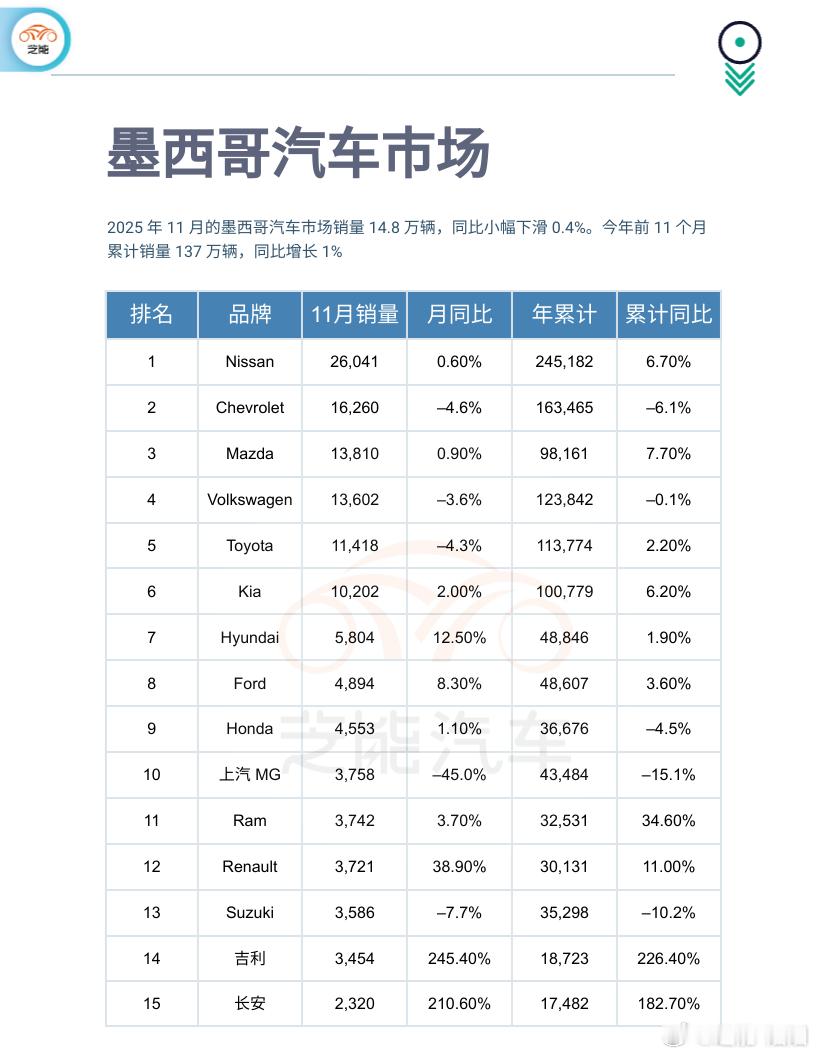 芝能

墨西哥汽车市场

2025 年 11 月的墨西哥汽车市场销量 14.8 万辆，同比小幅下滑 0.4%。今年前 11 个月累计销量 137 万辆，同比增长 1%

| 排名 | 品牌 | 11月销量 | 月同比 | 年累计 | 累计同比 |
|---|---|---|---|---|---|
| 1 | Nissan | 26,041 | 0.60% | 245,182 | 6.70% |
| 2 | Chevrolet | 16,260 | –4.6% | 163,465 | –6.1% |
| 3 | Mazda | 13,810 | 0.90% | 98,161 | 7.70% |
| 4 | Volkswagen | 13,602 | –3.6% | 123,842 | –0.1% |
| 5 | Toyota | 11,418 | –4.3% | 113,774 | 2.20% |
| 6 | Kia | 10,202 | 2.00% | 100,779 | 6.20% |
| 7 | Hyundai | 5,804 | 12.50% | 48,846 | 1.90% |
| 8 | Ford | 4,894 | 8.30% | 48,607 | 3.60% |
| 9 | Honda | 4,553 | 1.10% | 36,676 | –4.5% |
| 10 | 上汽 MG | 3,758 | –45.0% | 43,484 | –15.1% |
| 11 | Ram | 3,742 | 3.70% | 32,531 | 34.60% |
| 12 | Renault | 3,721 | 38.90% | 30,131 | 11.00% |
| 13 | Suzuki | 3,586 | –7.7% | 35,298 | –10.2% |
| 14 | 吉利 | 3,454 | 245.40% | 18,723 | 226.40% |
| 15 | 长安 | 2,320 | 210.60% | 17,482 | 182.70% |

芝能汽车